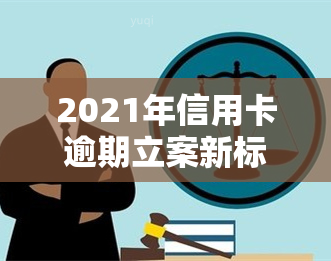 yuqi

2021年信用卡逾期立案新标